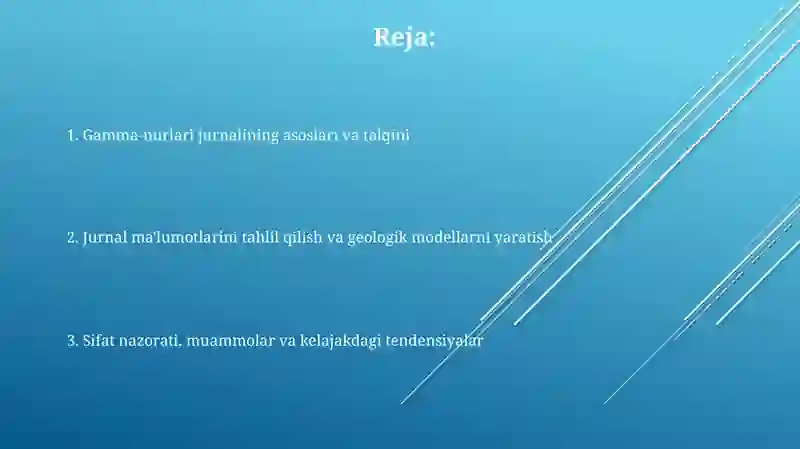 Reja:

1. Gamma-nurlari jurnalining asoslari va talqini

2. Jurnal ma'lumotlarini tahlil qilish va geologik modellarni yaratish

3. Sifat nazorati, muammolar va kelajakdagi tendensiyalar